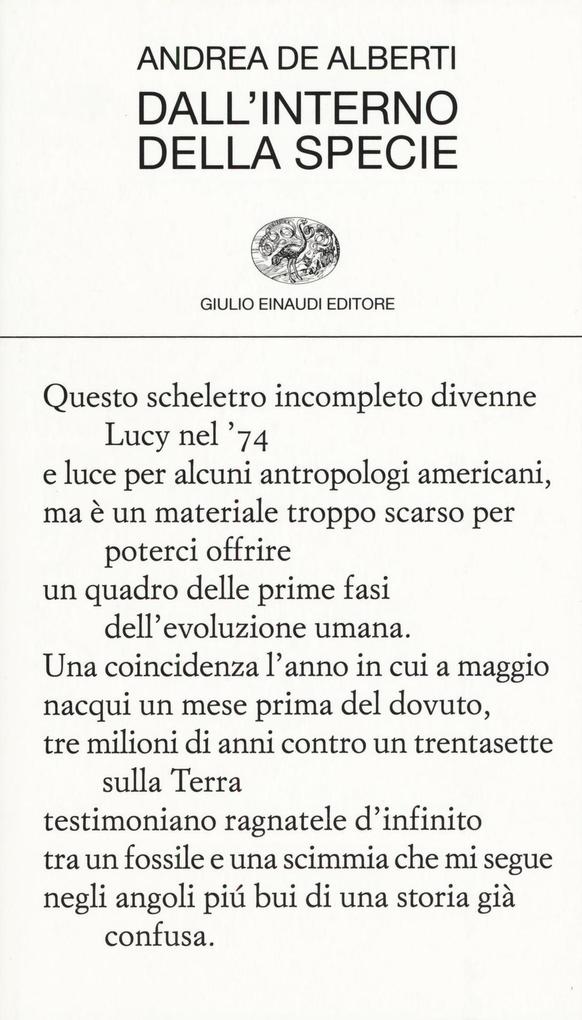 ANDREA DE ALBERTI
DALL'INTERNO DELLA SPECIE

GIULIO EINAUDI EDITORE

Questo scheletro incompleto divenne Lucy nel '74
e luce per alcuni antropologi americani,
ma è un materiale troppo scarso per poterci offrire
un quadro delle prime fasi dell'evoluzione umana.
Una coincidenza l'anno in cui a maggio
nacqui un mese prima del dovuto,
tre milioni di anni contro un trentasette sulla Terra
testimoniano ragnatele d'infinito
tra un fossile e una scimmia che mi segue
negli angoli piú bui di una storia già confusa.